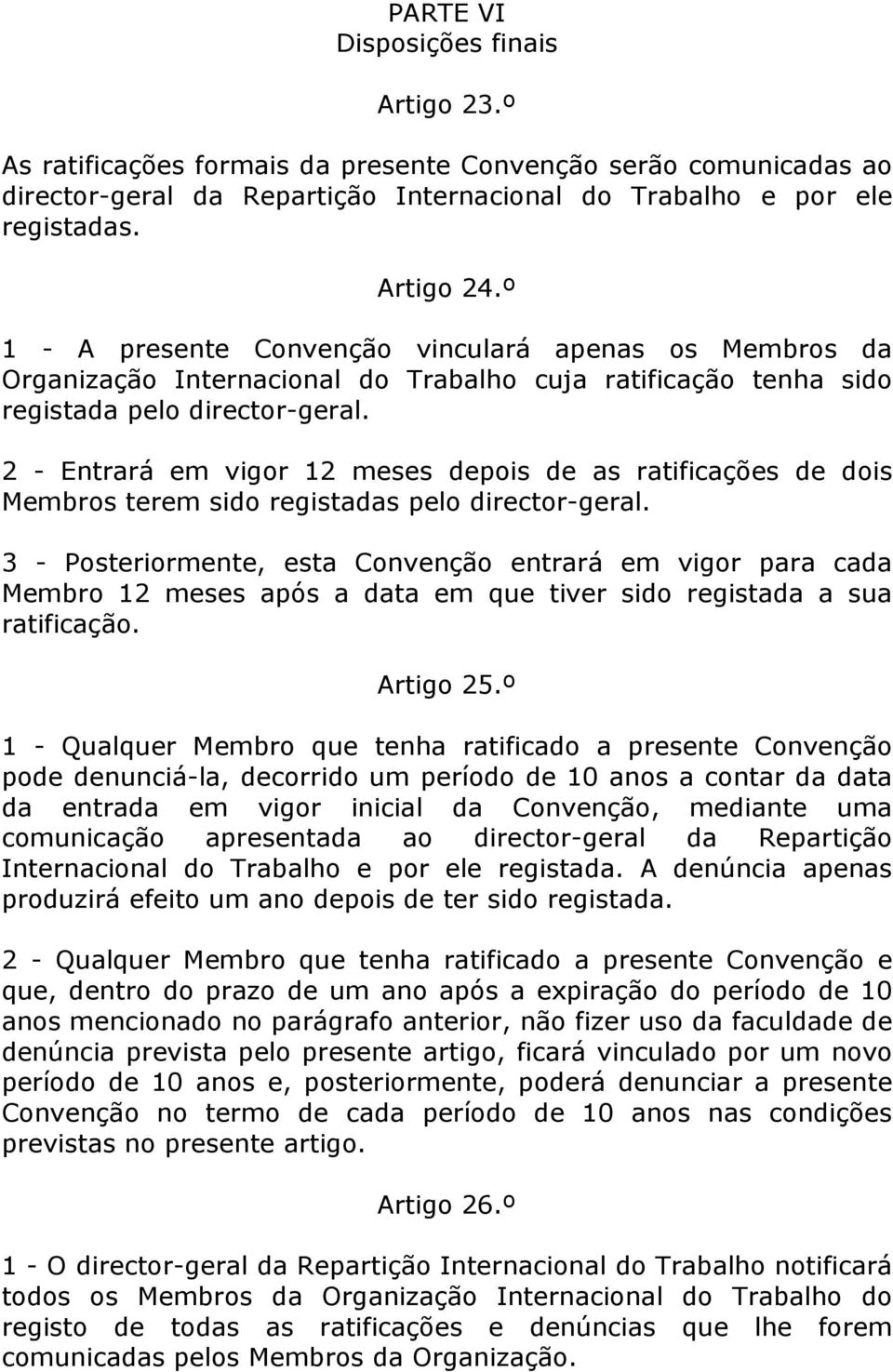 PARTE VI
Disposições finais

Artigo 23.º

As ratificações formais da presente Convenção serão comunicadas ao director-geral da Repartição Internacional do Trabalho e por ele registadas.

Artigo 24.º

1 - A presente Convenção vinculará apenas os Membros da Organização Internacional do Trabalho cuja ratificação tenha sido registada pelo director-geral.

2 - Entrará em vigor 12 meses depois de as ratificações de dois Membros terem sido registadas pelo director-geral.

3 - Posteriormente, esta Convenção entrará em vigor para cada Membro 12 meses após a data em que tiver sido registada a sua ratificação.

Artigo 25.º

1 - Qualquer Membro que tenha ratificado a presente Convenção pode denunciá-la, decorrido um período de 10 anos a contar da data da entrada em vigor inicial da Convenção, mediante uma comunicação apresentada ao director-geral da Repartição Internacional do Trabalho e por ele registada. A denúncia apenas produzirá efeito um ano depois de ter sido registada.

2 - Qualquer Membro que tenha ratificado a presente Convenção e que, dentro do prazo de um ano após a expiração do período de 10 anos mencionado no parágrafo anterior, não fizer uso da faculdade de denúncia prevista pelo presente artigo, ficará vinculado por um novo período de 10 anos e, posteriormente, poderá denunciar a presente Convenção no termo de cada período de 10 anos nas condições previstas no presente artigo.

Artigo 26.º

1 - O director-geral da Repartição Internacional do Trabalho notificará todos os Membros da Organização Internacional do Trabalho do registo de todas as ratificações e denúncias que lhe forem comunicadas pelos Membros da Organização.